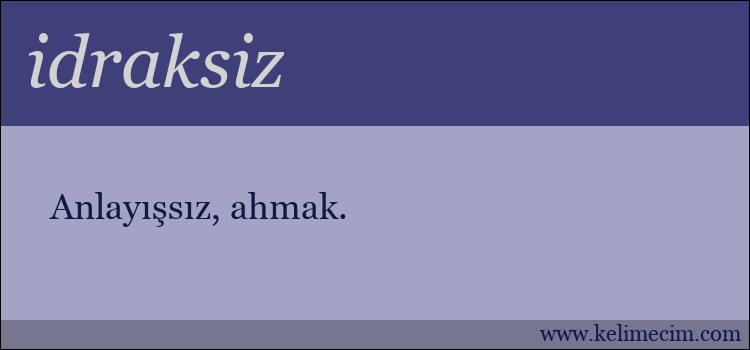 idraksiz

Anlayışsız, ahmak.

www.kelimecim.com